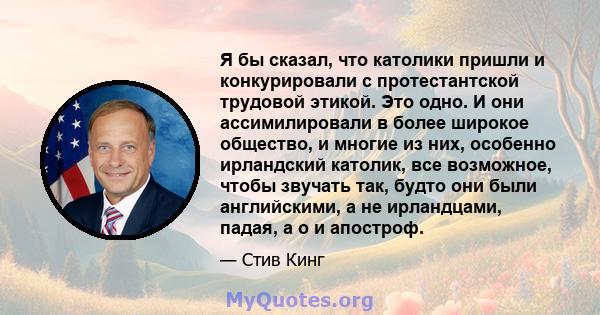 Я бы сказал, что католики пришли и конкурировали с протестантской трудовой этикой. Это одно. И они ассимилировали в более широкое общество, и многие из них, особенно ирландский католик, все возможное, чтобы звучать так, будто они были английскими, а не ирландцами, падая, а о и апостроф.

— Стив Кинг

MyQuotes.org